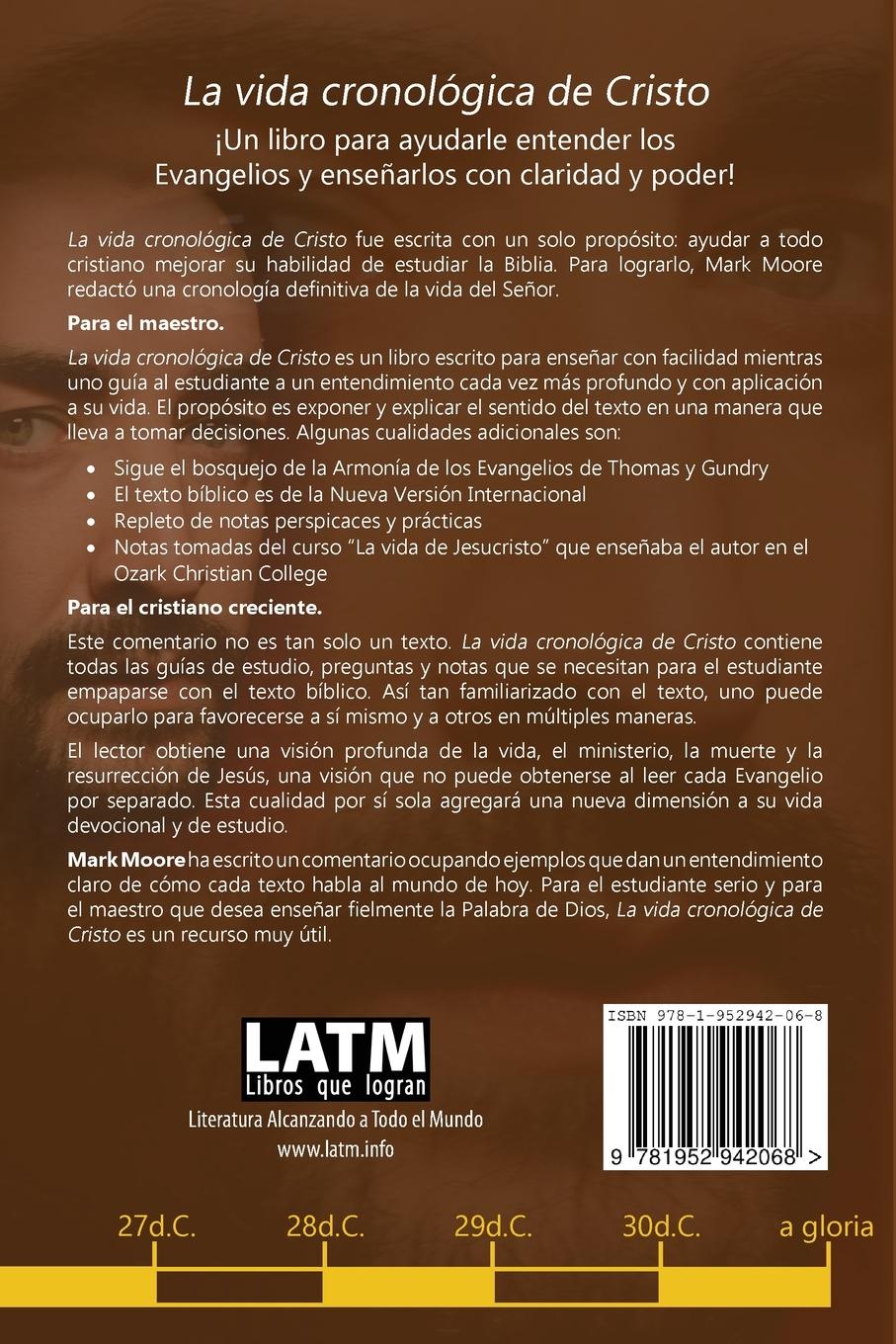 La vida cronológica de Cristo

¡Un libro para ayudarle entender los Evangelios y enseñarlos con claridad y poder!

La vida cronológica de Cristo fue escrita con un solo propósito: ayudar a todo cristiano mejorar su habilidad de estudiar la Biblia. Para lograrlo, Mark Moore redactó una cronología definitiva de la vida del Señor.

Para el maestro.

La vida cronológica de Cristo es un libro escrito para enseñar con facilidad mientras uno guía al estudiante a un entendimiento cada vez más profundo y con aplicación a su vida. El propósito es exponer y explicar el sentido del texto en una manera que lleva a tomar decisiones. Algunas cualidades adicionales son:

• Sigue el bosquejo de la Armonía de los Evangelios de Thomas y Gundry
• El texto bíblico es de la Nueva Versión Internacional
• Repleto de notas perspicaces y prácticas
• Notas tomadas del curso "La vida de Jesucristo" que enseñaba el autor en el Ozark Christian College

Para el cristiano creciente.

Este comentario no es tan solo un texto. La vida cronológica de Cristo contiene todas las guías de estudio, preguntas y notas que se necesitan para el estudiante empaparse con el texto bíblico. Así tan familiarizado con el texto, uno puede ocuparlo para favorecerse a sí mismo y a otros en múltiples maneras.

El lector obtiene una visión profunda de la vida, el ministerio, la muerte y la resurrección de Jesús, una visión que no puede obtenerse al leer cada Evangelio por separado. Esta cualidad por sí sola agregará una nueva dimensión a su vida devocional y de estudio.

Mark Moore ha escrito un comentario ocupando ejemplos que dan un entendimiento claro de cómo cada texto habla al mundo de hoy. Para el estudiante serio y para el maestro que desea enseñar fielmente la Palabra de Dios, La vida cronológica de Cristo es un recurso muy útil.

LATM
Libros que logran
Literatura Alcanzando a Todo el Mundo
www.latm.info

ISBN 978-1-952942-06-8
9 781952 942068 >

27d.C.
28d.C.
29d.C.
30d.C.
a gloria